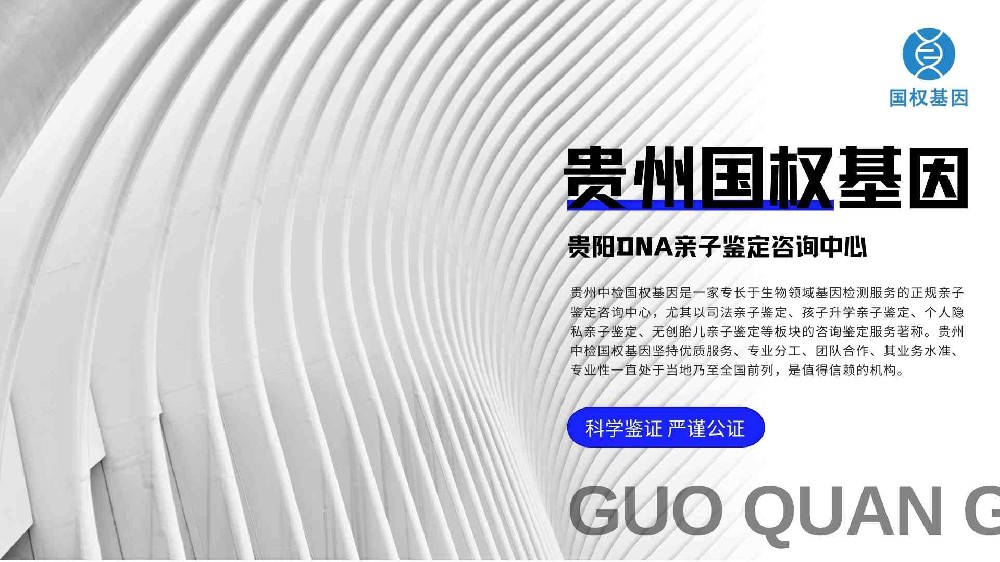 国权基因

贵州国权基因

贵阳DNA亲子鉴定咨询中心

贵州中检国权基因是一家专长于生物领域基因检测服务的正规亲子鉴定咨询中心，尤其以司法亲子鉴定、孩子升学亲子鉴定、个人隐私亲子鉴定、无创胎儿亲子鉴定等板块的咨询鉴定服务著称。贵州中检国权基因坚持优质服务、专业分工、团队合作、其业务水准、专业性一直处于当地乃至全国前列，是值得信赖的机构。

科学鉴证 严谨公证

GUO QUAN G